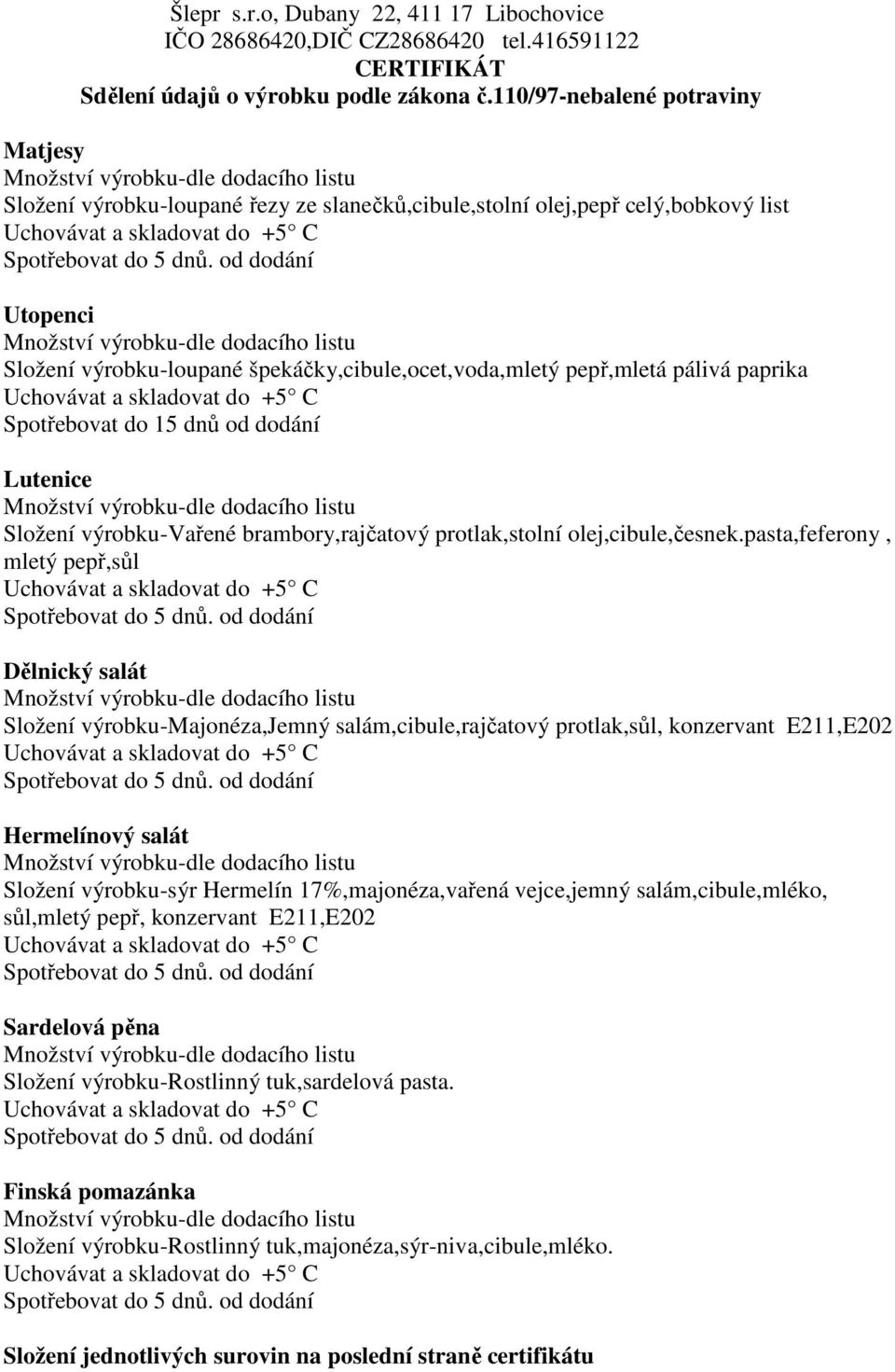 Šlepr s.r.o, Dubany 22, 411 17 Libochovice
IČO 28686420,DIČ CZ28686420 tel.416591122
CERTIFIKÁT
Sdělení údajů o výrobku podle zákona č.110/97-nebalené potraviny

Matjesy
Množství výrobku-dle dodacího listu
Složení výrobku-loupané řezy ze slanečků,cibule,stolní olej,pepř celý,bobkový list
Uchovávat a skladovat do +5° C
Spotřebovat do 5 dnů. od dodání

Utopenci
Množství výrobku-dle dodacího listu
Složení výrobku-loupané špekáčky,cibule,ocet,voda,mletý pepř,mletá pálivá paprika
Uchovávat a skladovat do +5° C
Spotřebovat do 15 dnů od dodání

Lutenice
Množství výrobku-dle dodacího listu
Složení výrobku-Vařené brambory,rajčatový protlak,stolní olej,cibule,česnek.pasta,feferony , mletý pepř,sůl
Uchovávat a skladovat do +5° C
Spotřebovat do 5 dnů. od dodání

Dělnický salát
Množství výrobku-dle dodacího listu
Složení výrobku-Majonéza,Jemný salám,cibule,rajčatový protlak,sůl, konzervant E211,E202
Uchovávat a skladovat do +5° C
Spotřebovat do 5 dnů. od dodání

Hermelínový salát
Množství výrobku-dle dodacího listu
Složení výrobku-sýr Hermelín 17%,majonéza,vařená vejce,jemný salám,cibule,mléko, sůl,mletý pepř, konzervant E211,E202
Uchovávat a skladovat do +5° C
Spotřebovat do 5 dnů. od dodání

Sardelová pěna
Množství výrobku-dle dodacího listu
Složení výrobku-Rostlinný tuk,sardelová pasta.
Uchovávat a skladovat do +5° C
Spotřebovat do 5 dnů. od dodání

Finská pomazánka
Množství výrobku-dle dodacího listu
Složení výrobku-Rostlinný tuk,majonéza,sýr-niva,cibule,mléko.
Uchovávat a skladovat do +5° C
Spotřebovat do 5 dnů. od dodání

Složení jednotlivých surovin na poslední straně certifikátu